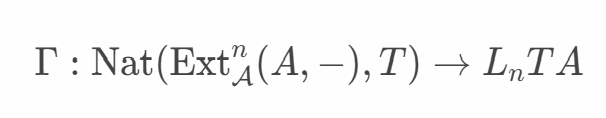 $\Gamma : \mathrm{Nat}(\mathrm{Ext}^n_{\mathcal{A}}(A, -), T) \to L_n T A$